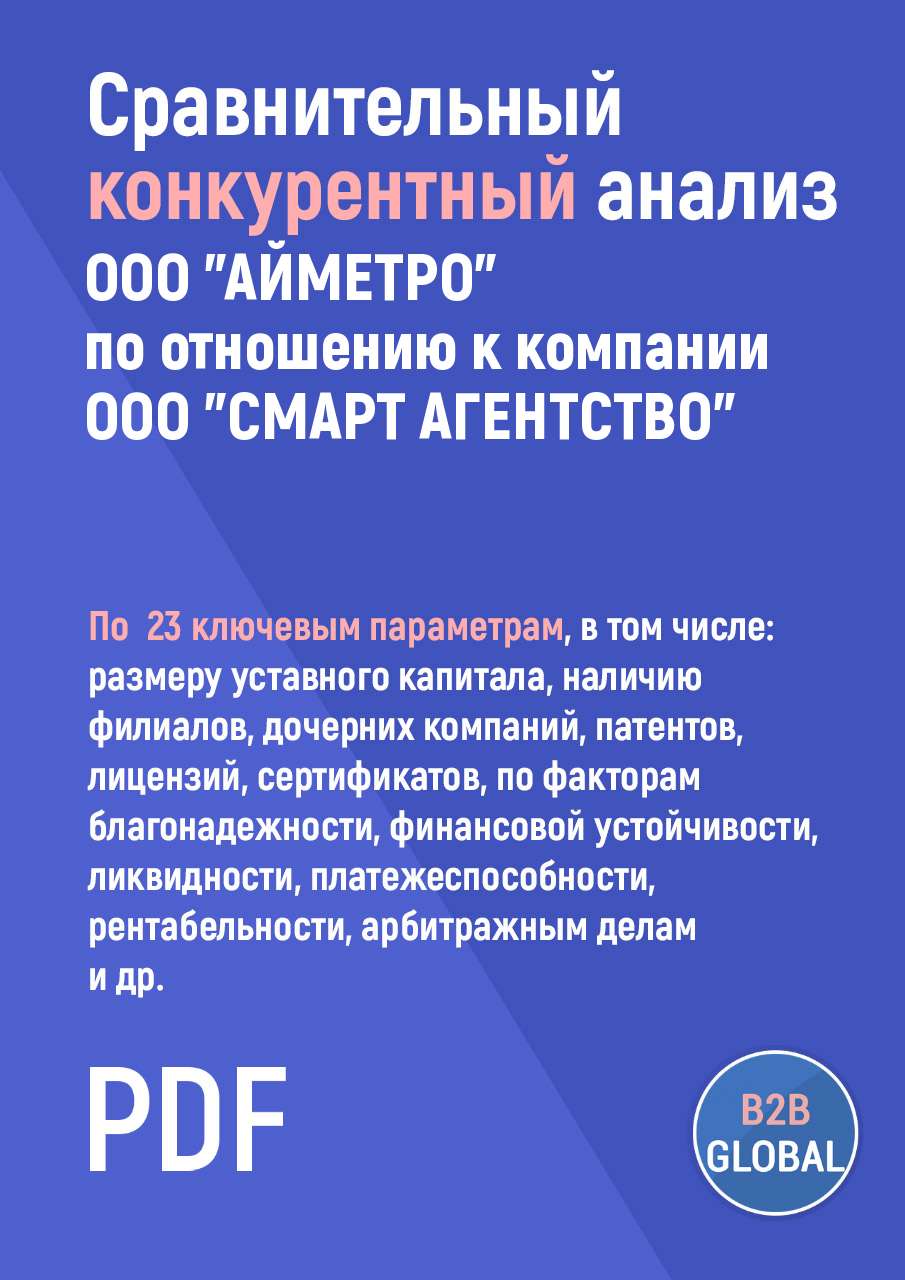 Сравнительный конкурентный анализ ООО "АЙМЕТРО" по отношению к компании ООО "СМАРТ АГЕНТСТВО"

По 23 ключевым параметрам, в том числе: размеру уставного капитала, наличию филиалов, дочерних компаний, патентов, лицензий, сертификатов, по факторам благонадежности, финансовой устойчивости, ликвидности, платежеспособности, рентабельности, арбитражным делам и др.

PDF

B2B GLOBAL